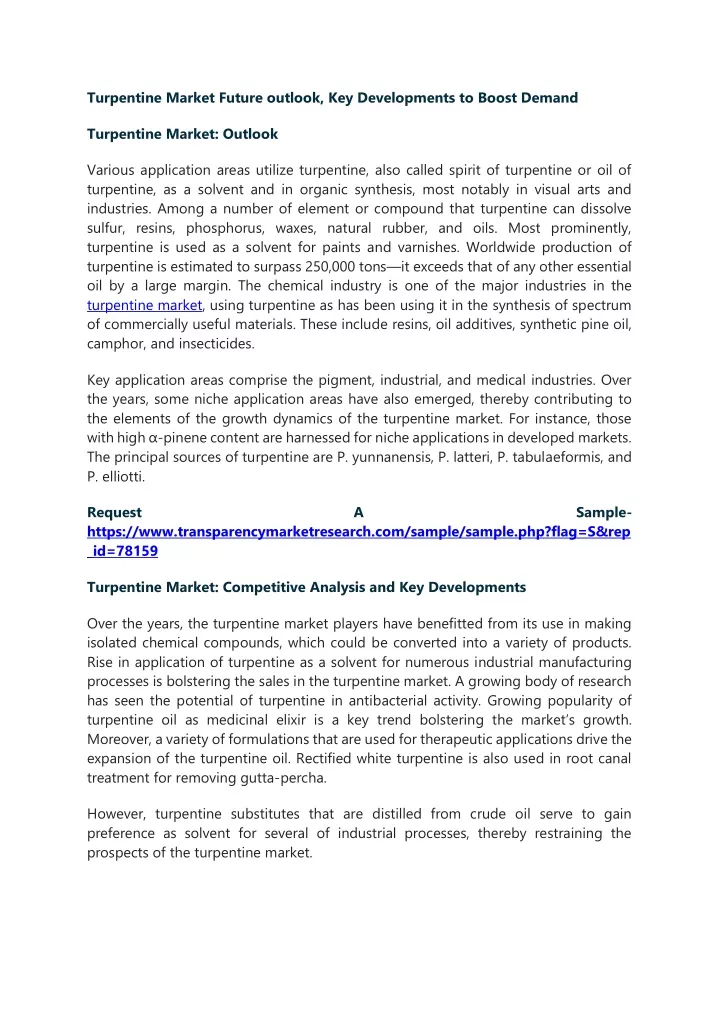 Turpentine Market Future outlook, Key Developments to Boost Demand

Turpentine Market: Outlook

Various application areas utilize turpentine, also called spirit of turpentine or oil of turpentine, as a solvent and in organic synthesis, most notably in visual arts and industries. Among a number of element or compound that turpentine can dissolve sulfur, resins, phosphorus, waxes, natural rubber, and oils. Most prominently, turpentine is used as a solvent for paints and varnishes. Worldwide production of turpentine is estimated to surpass 250,000 tons—it exceeds that of any other essential oil by a large margin. The chemical industry is one of the major industries in the turpentine market, using turpentine as has been using it in the synthesis of spectrum of commercially useful materials. These include resins, oil additives, synthetic pine oil, camphor, and insecticides.

Key application areas comprise the pigment, industrial, and medical industries. Over the years, some niche application areas have also emerged, thereby contributing to the elements of the growth dynamics of the turpentine market. For instance, those with high α-pinene content are harnessed for niche applications in developed markets. The principal sources of turpentine are P. yunnanensis, P. latteri, P. tabulaeformis, and P. elliotti.

Request A Sample- https://www.transparencymarketresearch.com/sample/sample.php?flag=S&rep_id=78159

Turpentine Market: Competitive Analysis and Key Developments

Over the years, the turpentine market players have benefitted from its use in making isolated chemical compounds, which could be converted into a variety of products. Rise in application of turpentine as a solvent for numerous industrial manufacturing processes is bolstering the sales in the turpentine market. A growing body of research has seen the potential of turpentine in antibacterial activity. Growing popularity of turpentine oil as medicinal elixir is a key trend bolstering the market's growth. Moreover, a variety of formulations that are used for therapeutic applications drive the expansion of the turpentine oil. Rectified white turpentine is also used in root canal treatment for removing gutta-percha.

However, turpentine substitutes that are distilled from crude oil serve to gain preference as solvent for several of industrial processes, thereby restraining the prospects of the turpentine market.